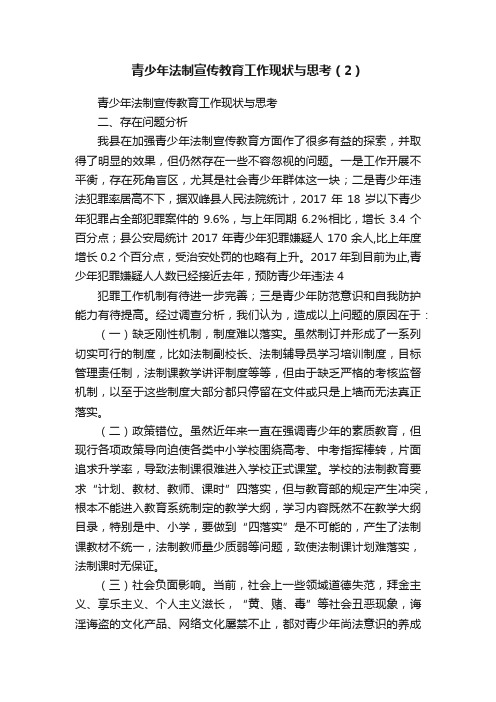 青少年法制宣传教育工作现状与思考（2）

青少年法制宣传教育工作现状与思考

二、存在问题分析

我县在加强青少年法制宣传教育方面作了很多有益的探索，并取得了明显的效果，但仍然存在一些不容忽视的问题。一是工作开展不平衡，存在死角盲区，尤其是社会青少年群体这一块；二是青少年违法犯罪率居高不下，据双峰县人民法院统计，2017 年 18 岁以下青少年犯罪占全部犯罪案件的 9.6%，与上年同期 6.2%相比，增长 3.4 个百分点；县公安局统计 2017 年青少年犯罪嫌疑人 170 余人,比上年度增长 0.2 个百分点，受治安处罚的也略有上升。2017 年到目前为止,青少年犯罪嫌疑人人数已经接近去年，预防青少年违法 4

犯罪工作机制有待进一步完善；三是青少年防范意识和自我防护能力有待提高。经过调查分析，我们认为，造成以上问题的原因在于：

（一）缺乏刚性机制，制度难以落实。虽然制订并形成了一系列切实可行的制度，比如法制副校长、法制辅导员学习培训制度，目标管理责任制，法制课教学讲评制度等等，但由于缺乏严格的考核监督机制，以至于这些制度大部分都只停留在文件或只是上墙而无法真正落实。

（二）政策错位。虽然近年来一直在强调青少年的素质教育，但现行各项政策导向迫使各类中小学校围绕高考、中考指挥棒转，片面追求升学率，导致法制课很难进入学校正式课堂。学校的法制教育要求“计划、教材、教师、课时”四落实，但与教育部的规定产生冲突，根本不能进入教育系统制定的教学大纲，学习内容既然不在教学大纲目录，特别是中、小学，要做到“四落实”是不可能的，产生了法制课教材不统一，法制教师量少质弱等问题，致使法制课计划难落实，法制课时无保证。

（三）社会负面影响。当前，社会上一些领域道德失范，拜金主义、享乐主义、个人主义滋长，“黄、赌、毒”等社会丑恶现象，诲淫诲盗的文化产品、网络文化屡禁不止，都对青少年尚法意识的养成